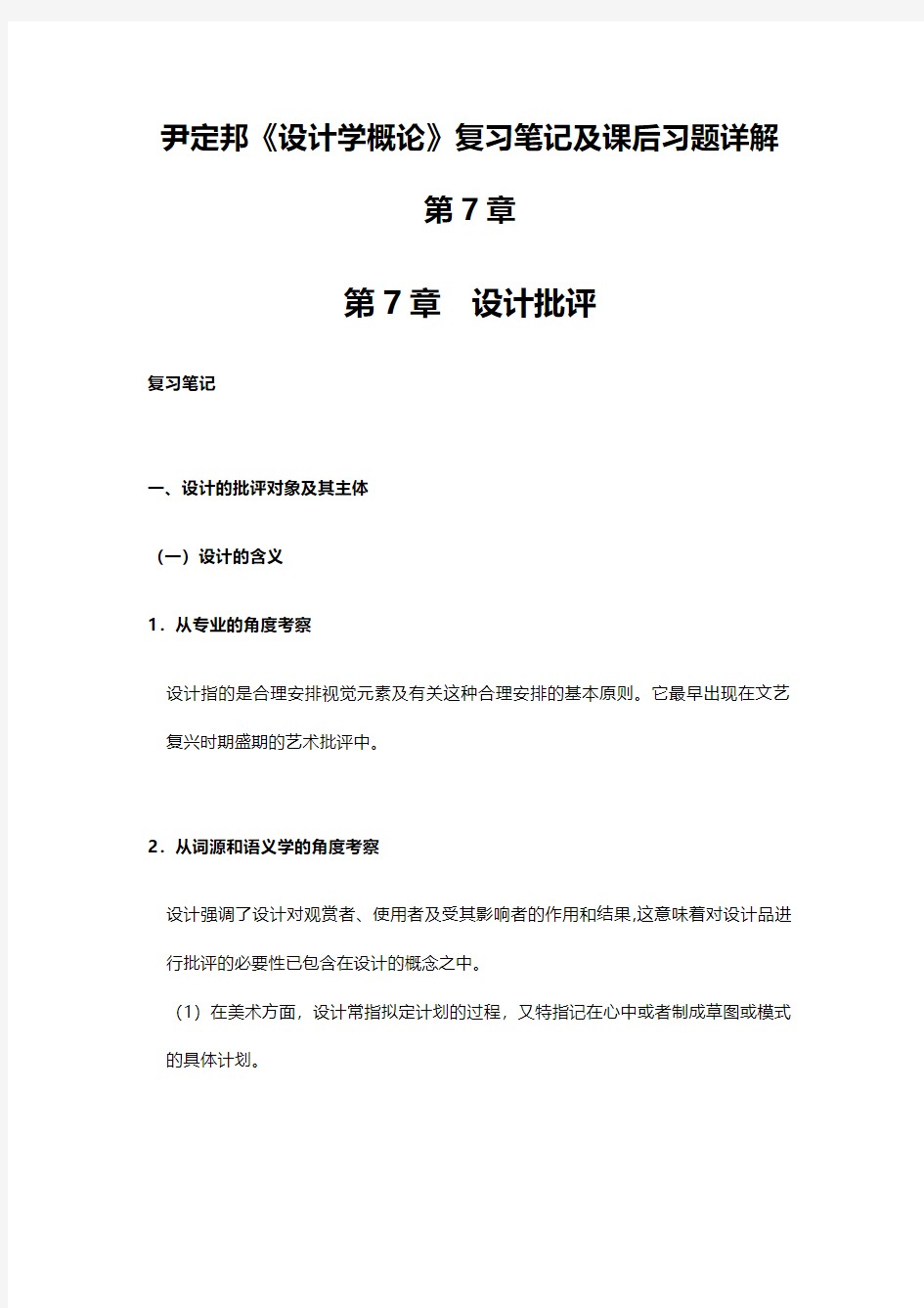 尹定邦《设计学概论》复习笔记及课后习题详解

第7章

第7章　设计批评

复习笔记

一、设计的批评对象及其主体

（一）设计的含义

1．从专业的角度考察

设计指的是合理安排视觉元素及有关这种合理安排的基本原则。它最早出现在文艺复兴时期盛期的艺术批评中。

2．从词源和语义学的角度考察

设计强调了设计对观赏者、使用者及受其影响者的作用和结果,这意味着对设计品进行批评的必要性已包含在设计的概念之中。

（1）在美术方面，设计常指拟定计划的过程，又特指记在心中或者制成草图或模式的具体计划。